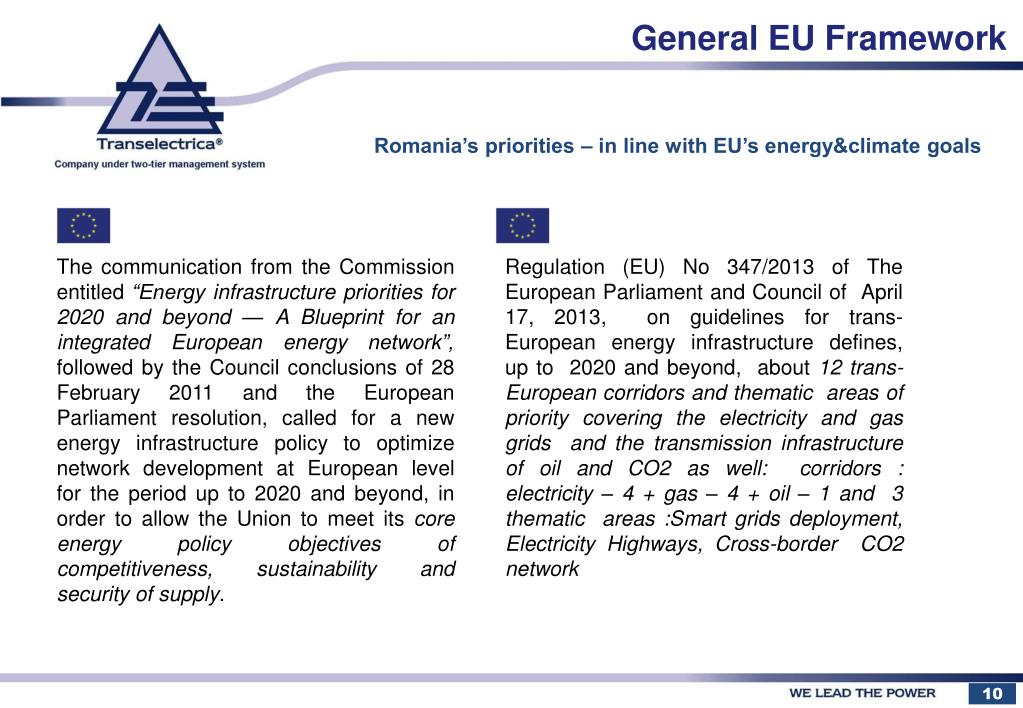 General EU Framework

Transelectrica®
Company under two-tier management system

Romania's priorities – in line with EU's energy&climate goals

The communication from the Commission entitled "Energy infrastructure priorities for 2020 and beyond — A Blueprint for an integrated European energy network", followed by the Council conclusions of 28 February 2011 and the European Parliament resolution, called for a new energy infrastructure policy to optimize network development at European level for the period up to 2020 and beyond, in order to allow the Union to meet its core energy policy objectives of competitiveness, sustainability and security of supply.

Regulation (EU) No 347/2013 of The European Parliament and Council of April 17, 2013, on guidelines for trans-European energy infrastructure defines, up to 2020 and beyond, about 12 trans-European corridors and thematic areas of priority covering the electricity and gas grids and the transmission infrastructure of oil and CO2 as well: corridors : electricity – 4 + gas – 4 + oil – 1 and 3 thematic areas :Smart grids deployment, Electricity Highways, Cross-border CO2 network

WE LEAD THE POWER
10